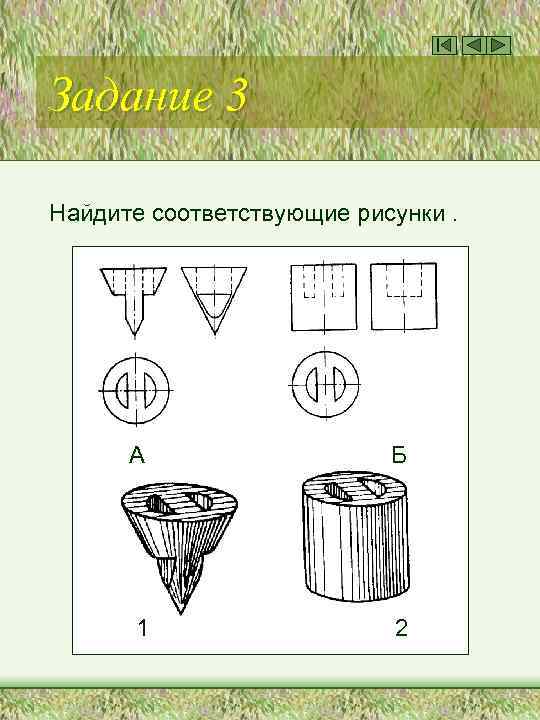 Задание 3

Найдите соответствующие рисунки .

А

Б

1

2